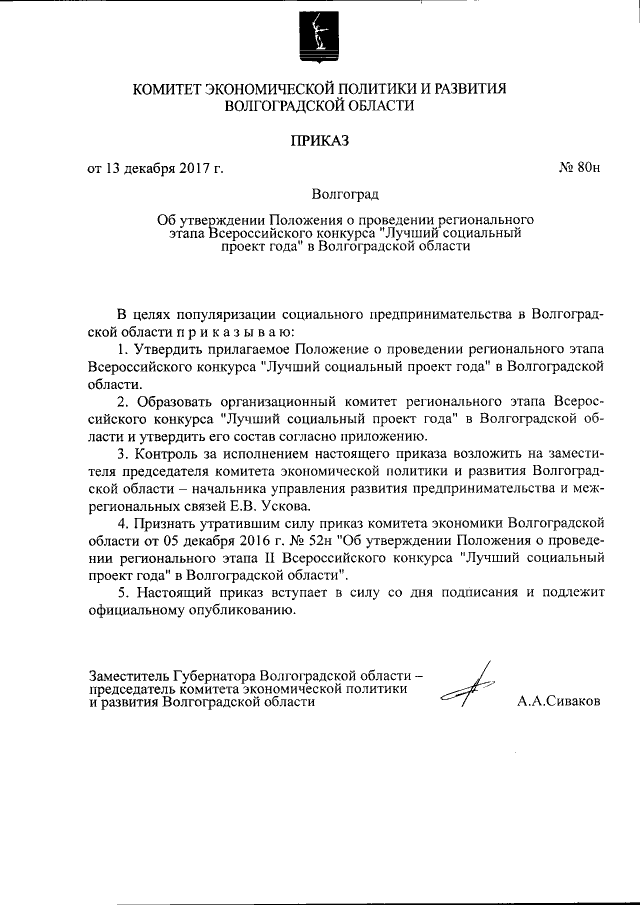 КОМИТЕТ ЭКОНОМИЧЕСКОЙ ПОЛИТИКИ И РАЗВИТИЯ ВОЛГОГРАДСКОЙ ОБЛАСТИ

ПРИКАЗ

от 13 декабря 2017 г. № 80н

Волгоград

Об утверждении Положения о проведении регионального этапа Всероссийского конкурса "Лучший социальный проект года" в Волгоградской области

В целях популяризации социального предпринимательства в Волгоградской области п р и к а з ы в а ю:

1. Утвердить прилагаемое Положение о проведении регионального этапа Всероссийского конкурса "Лучший социальный проект года" в Волгоградской области.

2. Образовать организационный комитет регионального этапа Всероссийского конкурса "Лучший социальный проект года" в Волгоградской области и утвердить его состав согласно приложению.

3. Контроль за исполнением настоящего приказа возложить на заместителя председателя комитета экономической политики и развития Волгоградской области – начальника управления развития предпринимательства и межрегиональных связей Е.В. Ускова.

4. Признать утратившим силу приказ комитета экономики Волгоградской области от 05 декабря 2016 г. № 52н "Об утверждении Положения о проведении регионального этапа II Всероссийского конкурса "Лучший социальный проект года" в Волгоградской области".

5. Настоящий приказ вступает в силу со дня подписания и подлежит официальному опубликованию.

Заместитель Губернатора Волгоградской области – председатель комитета экономической политики и развития Волгоградской области А.А.Сиваков